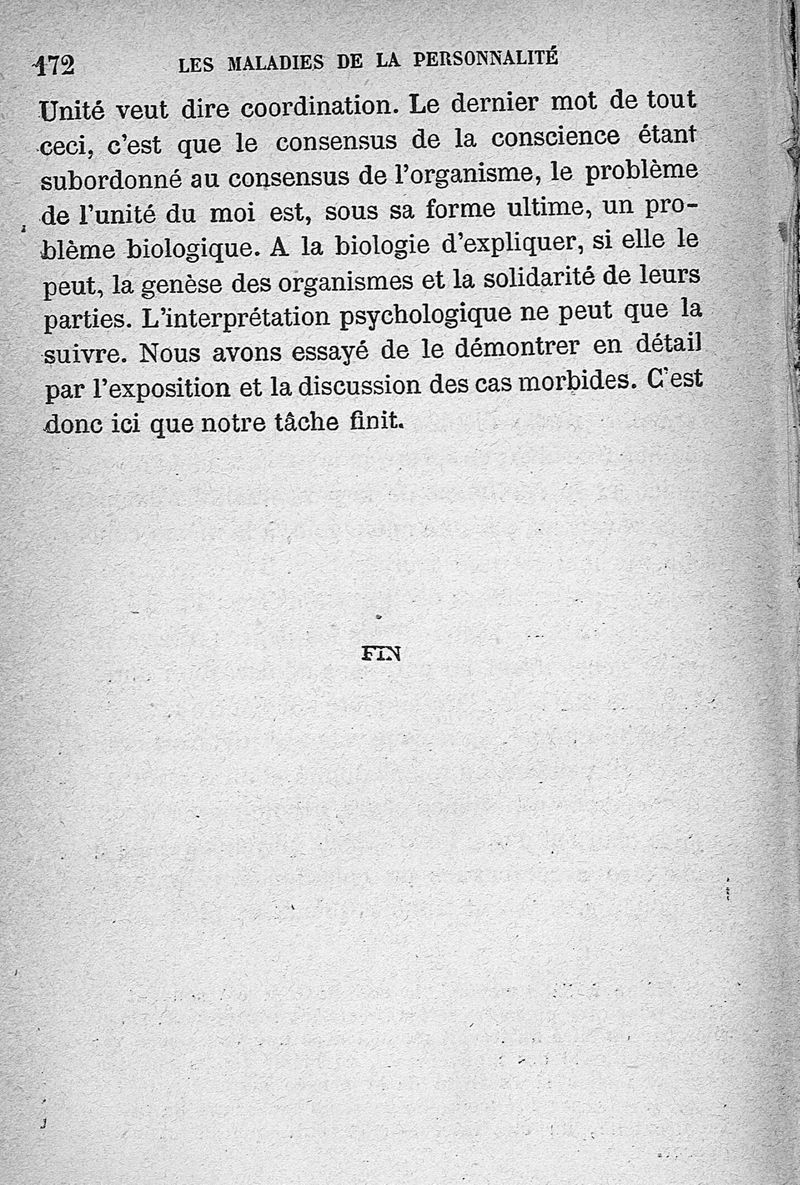 172 LES MALADIES DE LA PERSONNALITÉ

Unité veut dire coordination. Le dernier mot de tout ceci, c'est que le consensus de la conscience étant subordonné au consensus de l'organisme, le problème de l'unité du moi est, sous sa forme ultime, un problème biologique. A la biologie d'expliquer, si elle le peut, la genèse des organismes et la solidarité de leurs parties. L'interprétation psychologique ne peut que la suivre. Nous avons essayé de le démontrer en détail par l'exposition et la discussion des cas morbides. C'est donc ici que notre tâche finit.

FIN